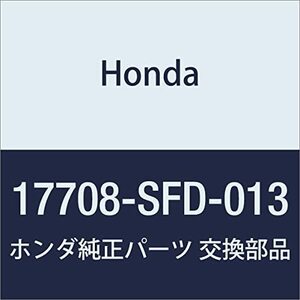 Honda

17708-SFD-013

ホンダ純正パーツ 交換部品